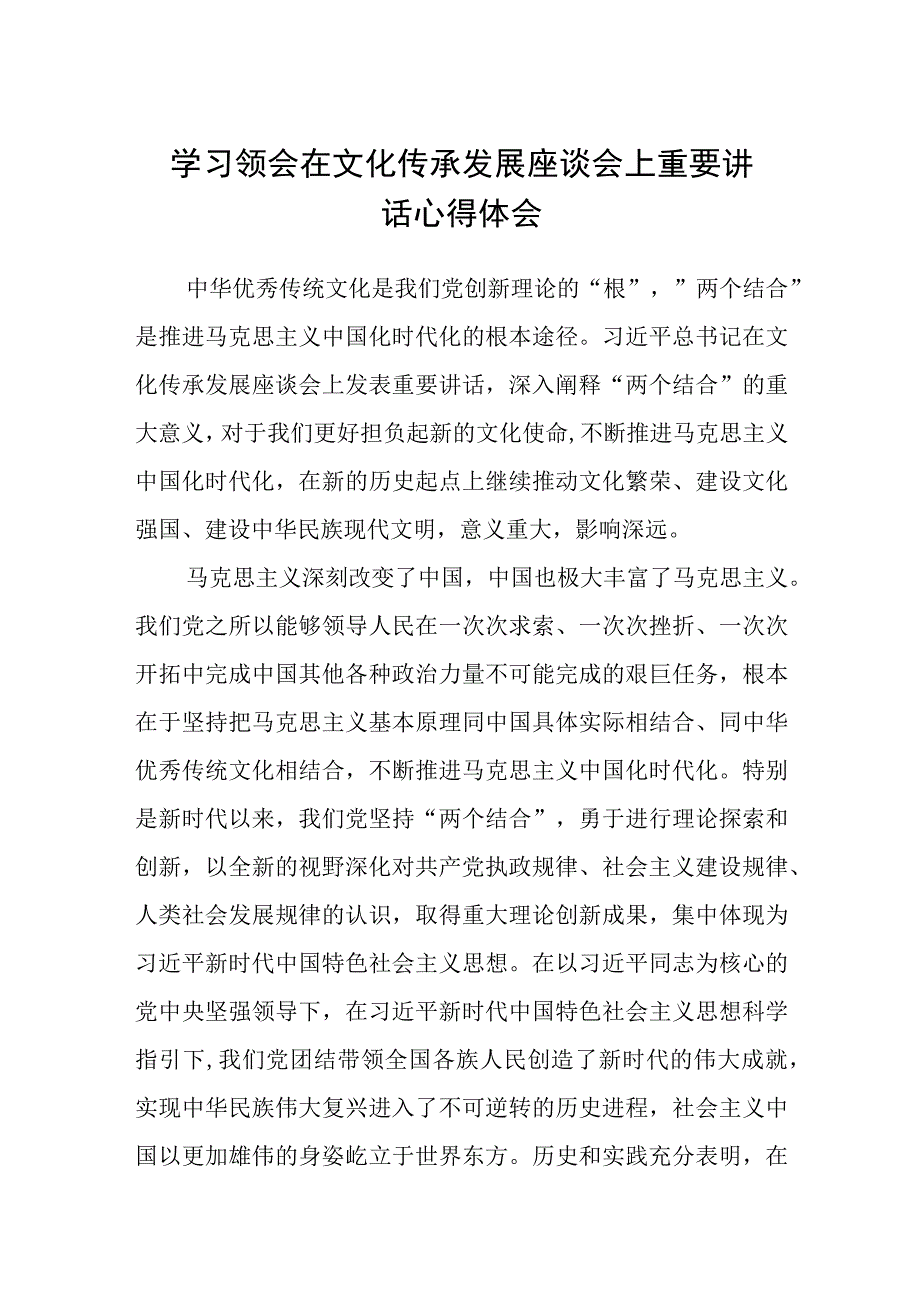 学习领会在文化传承发展座谈会上重要讲话心得体会

中华优秀传统文化是我们党创新理论的“根”，”两个结合”是推进马克思主义中国化时代化的根本途径。习近平总书记在文化传承发展座谈会上发表重要讲话，深入阐释“两个结合”的重大意义，对于我们更好担负起新的文化使命,不断推进马克思主义中国化时代化，在新的历史起点上继续推动文化繁荣、建设文化强国、建设中华民族现代文明，意义重大，影响深远。

马克思主义深刻改变了中国，中国也极大丰富了马克思主义。我们党之所以能够领导人民在一次次求索、一次次挫折、一次次开拓中完成中国其他各种政治力量不可能完成的艰巨任务，根本在于坚持把马克思主义基本原理同中国具体实际相结合、同中华优秀传统文化相结合，不断推进马克思主义中国化时代化。特别是新时代以来，我们党坚持“两个结合”，勇于进行理论探索和创新，以全新的视野深化对共产党执政规律、社会主义建设规律、人类社会发展规律的认识，取得重大理论创新成果，集中体现为习近平新时代中国特色社会主义思想。在以习近平同志为核心的党中央坚强领导下，在习近平新时代中国特色社会主义思想科学指引下,我们党团结带领全国各族人民创造了新时代的伟大成就，实现中华民族伟大复兴进入了不可逆转的历史进程，社会主义中国以更加雄伟的身姿屹立于世界东方。历史和实践充分表明，在